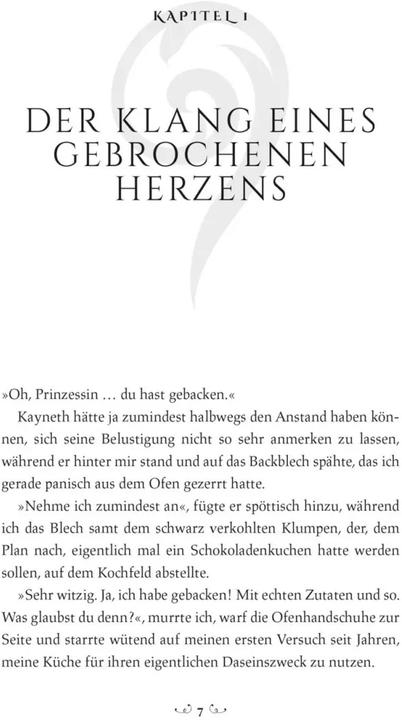 KAPITEL 1

DER KLANG EINES GEBROCHENEN HERZENS

»Oh, Prinzessin … du hast gebacken.«

Kayneth hätte ja zumindest halbwegs den Anstand haben können, sich seine Belustigung nicht so sehr anmerken zu lassen, während er hinter mir stand und auf das Backblech spähte, das ich gerade panisch aus dem Ofen gezerrt hatte.

»Nehme ich zumindest an«, fügte er spöttisch hinzu, während ich das Blech samt dem schwarz verkohlten Klumpen, der, dem Plan nach, eigentlich mal ein Schokoladenkuchen hatte werden sollen, auf dem Kochfeld abstellte.

»Sehr witzig. Ja, ich habe gebacken! Mit echten Zutaten und so. Was glaubst du denn?«, murrte ich, warf die Ofenhandschuhe zur Seite und starrte wütend auf meinen ersten Versuch seit Jahren, meine Küche für ihren eigentlichen Daseinszweck zu nutzen.

7